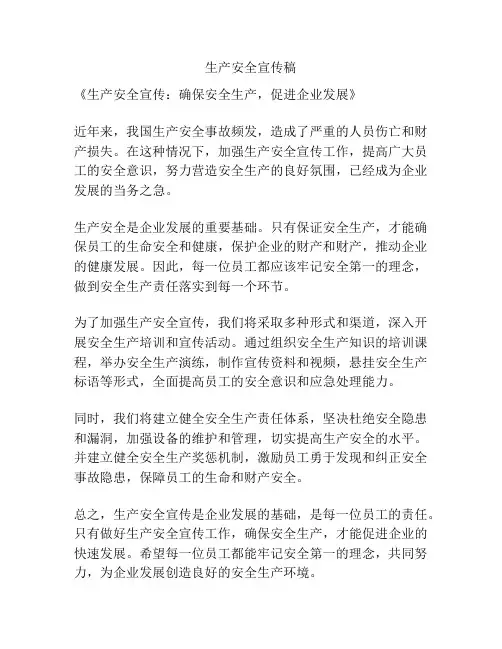 生产安全宣传稿

《生产安全宣传：确保安全生产，促进企业发展》

近年来，我国生产安全事故频发，造成了严重的人员伤亡和财产损失。在这种情况下，加强生产安全宣传工作，提高广大员工的安全意识，努力营造安全生产的良好氛围，已经成为企业发展的当务之急。

生产安全是企业发展的重要基础。只有保证安全生产，才能确保员工的生命安全和健康，保护企业的财产和财产，推动企业的健康发展。因此，每一位员工都应该牢记安全第一的理念，做到安全生产责任落实到每一个环节。

为了加强生产安全宣传，我们将采取多种形式和渠道，深入开展安全生产培训和宣传活动。通过组织安全生产知识的培训课程，举办安全生产演练，制作宣传资料和视频，悬挂安全生产标语等形式，全面提高员工的安全意识和应急处理能力。

同时，我们将建立健全安全生产责任体系，坚决杜绝安全隐患和漏洞，加强设备的维护和管理，切实提高生产安全的水平。并建立健全安全生产奖惩机制，激励员工勇于发现和纠正安全事故隐患，保障员工的生命和财产安全。

总之，生产安全宣传是企业发展的基础，是每一位员工的责任。只有做好生产安全宣传工作，确保安全生产，才能促进企业的快速发展。希望每一位员工都能牢记安全第一的理念，共同努力，为企业发展创造良好的安全生产环境。